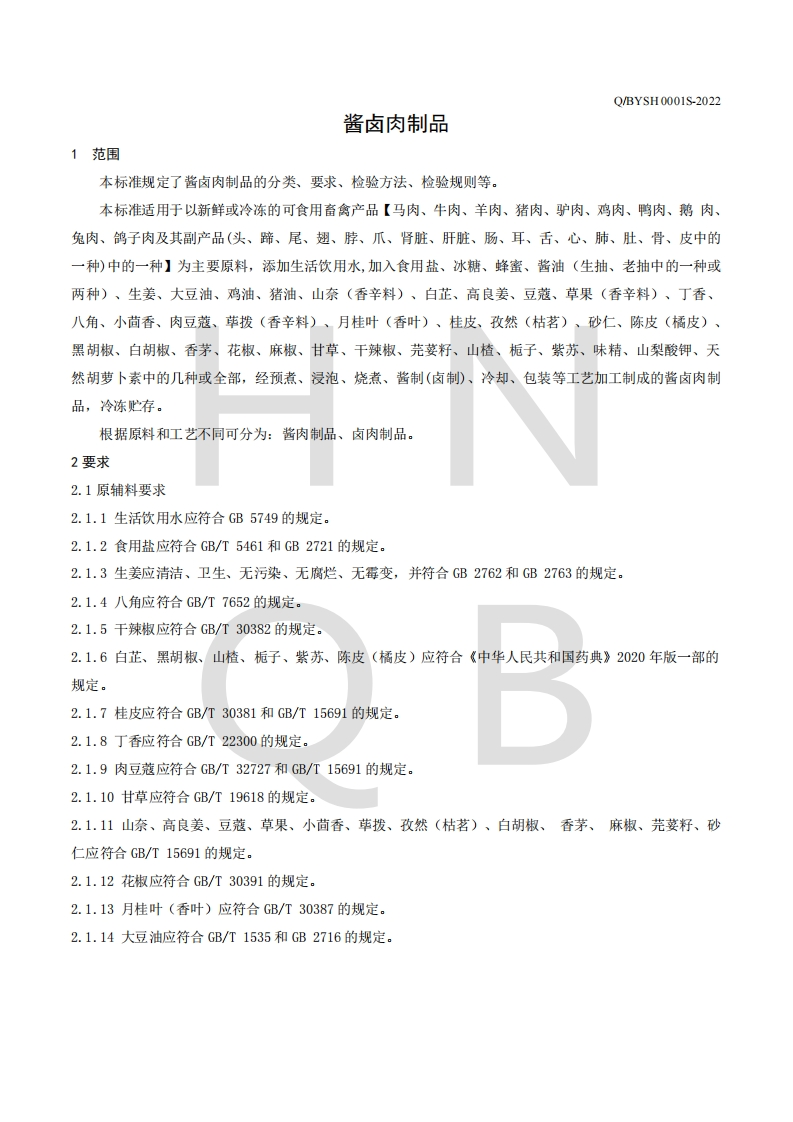 Q/BYSH 0001S-2022

酱卤肉制品

1 范围

本标准规定了酱卤肉制品的分类、要求、检验方法、检验规则等。

本标准适用于以新鲜或冷冻的可食用畜禽产品【马肉、牛肉、羊肉、猪肉、驴肉、鸡肉、鸭肉、鹅 肉、兔肉、鸽子肉及其副产品(头、蹄、尾、翅、脖、爪、肾脏、肝脏、肠、耳、舌、心、肺、肚、骨、皮中的一种)中的一种】为主要原料，添加生活饮用水,加入食用盐、冰糖、蜂蜜、酱油（生抽、老抽中的一种或两种）、生姜、大豆油、鸡油、猪油、山奈（香辛料）、白芷、高良姜、豆蔻、草果（香辛料）、丁香、八角、小茴香、肉豆蔻、荜拨（香辛料）、月桂叶（香叶）、桂皮、孜然（枯茗）、砂仁、陈皮（橘皮）、黑胡椒、白胡椒、香茅、花椒、麻椒、甘草、干辣椒、芫荽籽、山楂、栀子、紫苏、味精、山梨酸钾、天然胡萝卜素中的几种或全部，经预煮、浸泡、烧煮、酱制(卤制)、冷却、包装等工艺加工制成的酱卤肉制品，冷冻贮存。

根据原料和工艺不同可分为：酱肉制品、卤肉制品。

2 要求

2.1 原辅料要求

2.1.1 生活饮用水应符合 GB 5749 的规定。

2.1.2 食用盐应符合 GB/T 5461 和 GB 2721 的规定。

2.1.3 生姜应清洁、卫生、无污染、无腐烂、无霉变，并符合 GB 2762 和 GB 2763 的规定。

2.1.4 八角应符合 GB/T 7652 的规定。

2.1.5 干辣椒应符合 GB/T 30382 的规定。

2.1.6 白芷、黑胡椒、山楂、栀子、紫苏、陈皮（橘皮）应符合《中华人民共和国药典》2020 年版一部的规定。

2.1.7 桂皮应符合 GB/T 30381 和 GB/T 15691 的规定。

2.1.8 丁香应符合 GB/T 22300 的规定。

2.1.9 肉豆蔻应符合 GB/T 32727 和 GB/T 15691 的规定。

2.1.10 甘草应符合 GB/T 19618 的规定。

2.1.11 山奈、高良姜、豆蔻、草果、小茴香、荜拨、孜然（枯茗）、白胡椒、 香茅、 麻椒、芫荽籽、砂仁应符合 GB/T 15691 的规定。

2.1.12 花椒应符合 GB/T 30391 的规定。

2.1.13 月桂叶（香叶）应符合 GB/T 30387 的规定。

2.1.14 大豆油应符合 GB/T 1535 和 GB 2716 的规定。

H N Q B